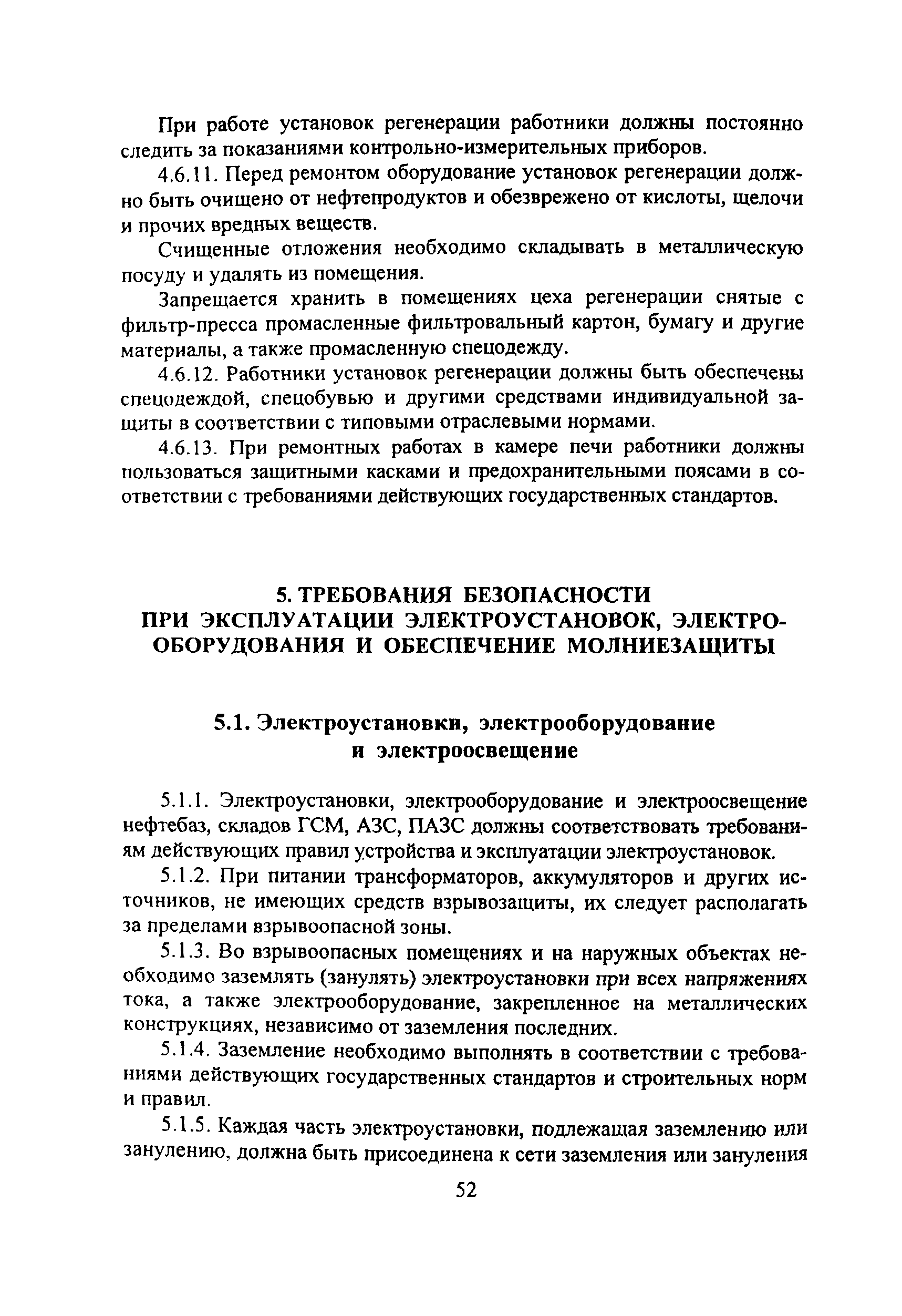 При работе установок регенерации работники должны постоянно следить за показаниями контрольно-измерительных приборов.

4.6.11. Перед ремонтом оборудование установок регенерации должно быть очищено от нефтепродуктов и обезврежено от кислоты, щелочи и прочих вредных веществ.

Счищенные отложения необходимо складывать в металлическую посуду и удалять из помещения.

Запрещается хранить в помещениях цеха регенерации снятые с фильтр-пресса промасленные фильтровальный картон, бумагу и другие материалы, а также промасленную спецодежду.

4.6.12. Работники установок регенерации должны быть обеспечены спецодеждой, спецобувью и другими средствами индивидуальной защиты в соответствии с типовыми отраслевыми нормами.

4.6.13. При ремонтных работах в камере печи работники должны пользоваться защитными касками и предохранительными поясами в соответствии с требованиями действующих государственных стандартов.

5. ТРЕБОВАНИЯ БЕЗОПАСНОСТИ ПРИ ЭКСПЛУАТАЦИИ ЭЛЕКТРОУСТАНОВОК, ЭЛЕКТРООБОРУДОВАНИЯ И ОБЕСПЕЧЕНИЕ МОЛНИЕЗАЩИТЫ

5.1. Электроустановки, электрооборудование и электроосвещение

5.1.1. Электроустановки, электрооборудование и электроосвещение нефтебаз, складов ГСМ, АЗС, ПАЗС должны соответствовать требованиям действующих правил устройства и эксплуатации электроустановок.

5.1.2. При питании трансформаторов, аккумуляторов и других источников, не имеющих средств взрывозащиты, их следует располагать за пределами взрывоопасной зоны.

5.1.3. Во взрывоопасных помещениях и на наружных объектах необходимо заземлять (занулять) электроустановки при всех напряжениях тока, а также электрооборудование, закрепленное на металлических конструкциях, независимо от заземления последних.

5.1.4. Заземление необходимо выполнять в соответствии с требованиями действующих государственных стандартов и строительных норм и правил.

5.1.5. Каждая часть электроустановки, подлежащая заземлению или занулению, должна быть присоединена к сети заземления или зануления

52